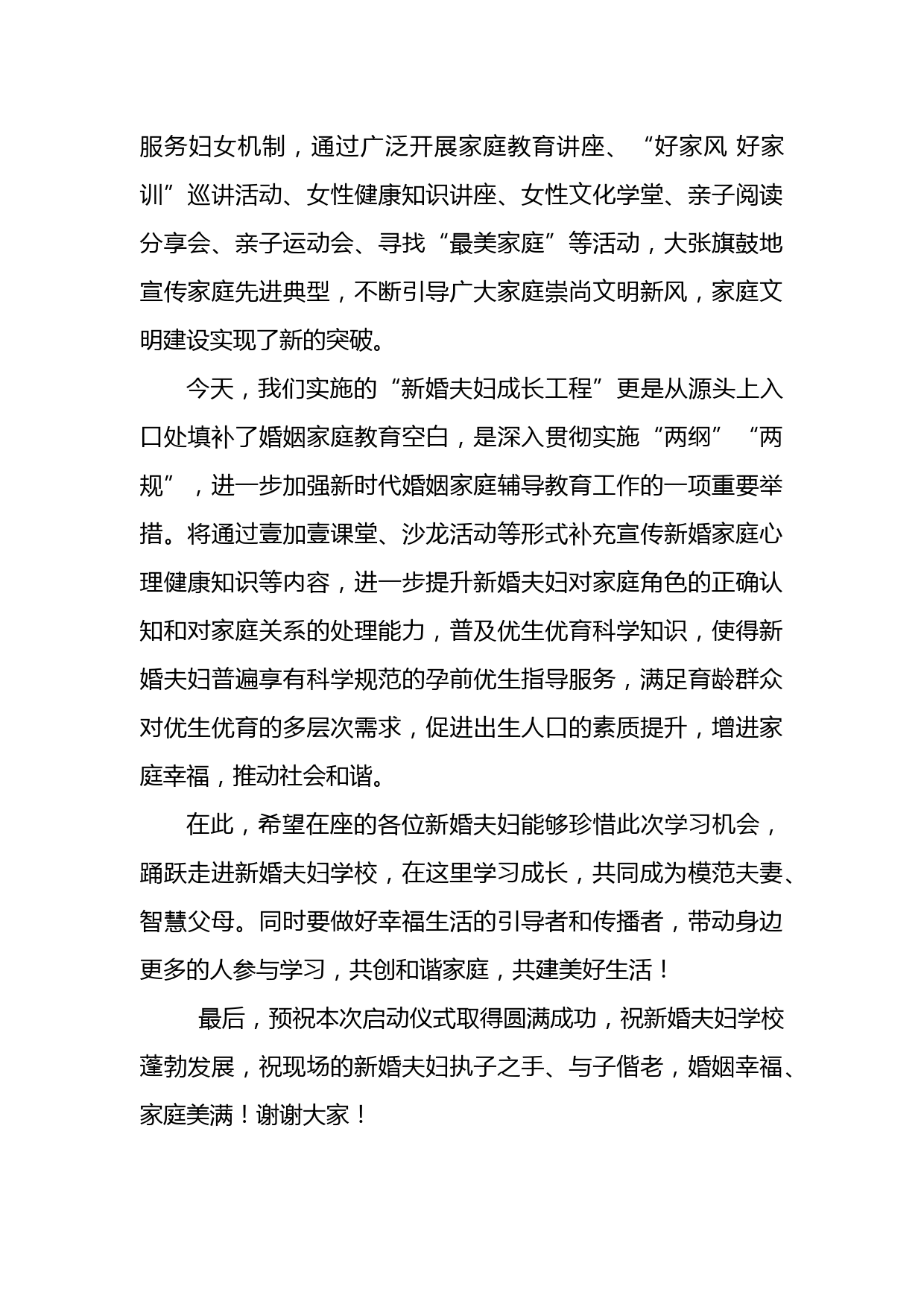 服务妇女机制，通过广泛开展家庭教育讲座、“好家风 好家训”巡讲活动、女性健康知识讲座、女性文化学堂、亲子阅读分享会、亲子运动会、寻找“最美家庭”等活动，大张旗鼓地宣传家庭先进典型，不断引导广大家庭崇尚文明新风，家庭文明建设实现了新的突破。

今天，我们实施的“新婚夫妇成长工程”更是从源头上入口处填补了婚姻家庭教育空白，是深入贯彻实施“两纲”“两规”，进一步加强新时代婚姻家庭辅导教育工作的一项重要举措。将通过壹加壹课堂、沙龙活动等形式补充宣传新婚家庭心理健康知识等内容，进一步提升新婚夫妇对家庭角色的正确认知和对家庭关系的处理能力，普及优生优育科学知识，使得新婚夫妇普遍享有科学规范的孕前优生指导服务，满足育龄群众对优生优育的多层次需求，促进出生人口的素质提升，增进家庭幸福，推动社会和谐。

在此，希望在座的各位新婚夫妇能够珍惜此次学习机会，踊跃走进新婚夫妇学校，在这里学习成长，共同成为模范夫妻、智慧父母。同时要做好幸福生活的引导者和传播者，带动身边更多的人参与学习，共创和谐家庭，共建美好生活！

最后，预祝本次启动仪式取得圆满成功，祝新婚夫妇学校蓬勃发展，祝现场的新婚夫妇执子之手、与子偕老，婚姻幸福、家庭美满！谢谢大家！